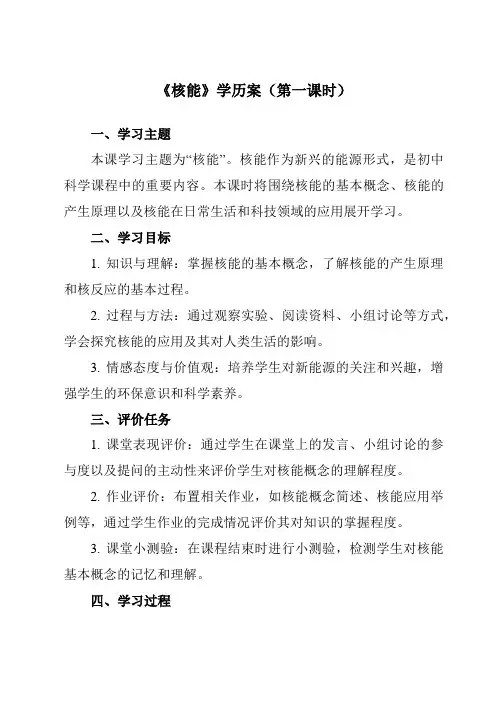 《核能》学历案（第一课时）

一、学习主题

本课学习主题为“核能”。核能作为新兴的能源形式，是初中科学课程中的重要内容。本课时将围绕核能的基本概念、核能的产生原理以及核能在日常生活和科技领域的应用展开学习。

二、学习目标

1. 知识与理解：掌握核能的基本概念，了解核能的产生原理和核反应的基本过程。

2. 过程与方法：通过观察实验、阅读资料、小组讨论等方式，学会探究核能的应用及其对人类生活的影响。

3. 情感态度与价值观：培养学生对新能源的关注和兴趣，增强学生的环保意识和科学素养。

三、评价任务

1. 课堂表现评价：通过学生在课堂上的发言、小组讨论的参与度以及提问的主动性来评价学生对核能概念的理解程度。

2. 作业评价：布置相关作业，如核能概念简述、核能应用举例等，通过学生作业的完成情况评价其对知识的掌握程度。

3. 课堂小测验：在课程结束时进行小测验，检测学生对核能基本概念的记忆和理解。

四、学习过程